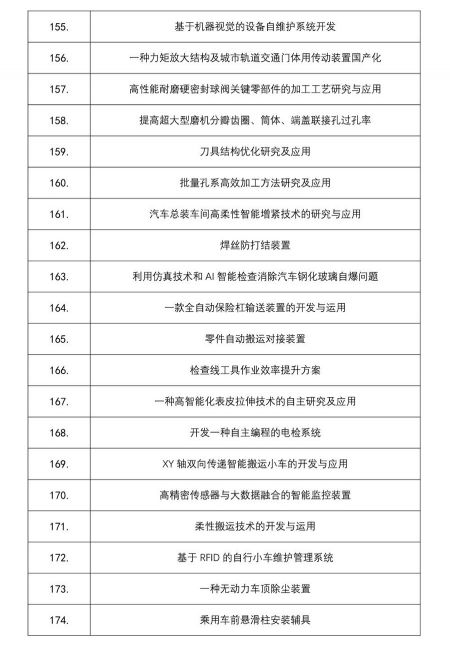 | | |
|---|---|
| 155. | 基于机器视觉的设备自维护系统开发 |
| 156. | 一种力矩放大结构及城市轨道交通门体用传动装置国产化 |
| 157. | 高性能耐磨硬密封球阀关键零部件的加工工艺研究与应用 |
| 158. | 提高超大型磨机分瓣齿圈、筒体、端盖联接孔过孔率 |
| 159. | 刀具结构优化研究及应用 |
| 160. | 批量孔系高效加工方法研究及应用 |
| 161. | 汽车总装车间高柔性智能增紧技术的研究与应用 |
| 162. | 焊丝防打结装置 |
| 163. | 利用仿真技术和 AI 智能检查消除汽车钢化玻璃自爆问题 |
| 164. | 一款全自动保险杠输送装置的开发与运用 |
| 165. | 零件自动搬运对接装置 |
| 166. | 检查线工具作业效率提升方案 |
| 167. | 一种高智能化表皮拉伸技术的自主研究及应用 |
| 168. | 开发一种自主编程的电检系统 |
| 169. | XY 轴双向传递智能搬运小车的开发与应用 |
| 170. | 高精密传感器与大数据融合的智能监控装置 |
| 171. | 柔性搬运技术的开发与运用 |
| 172. | 基于 RFID 的自行小车维护管理系统 |
| 173. | 一种无动力车顶除尘装置 |
| 174. | 乘用车前悬滑柱安装辅具 |